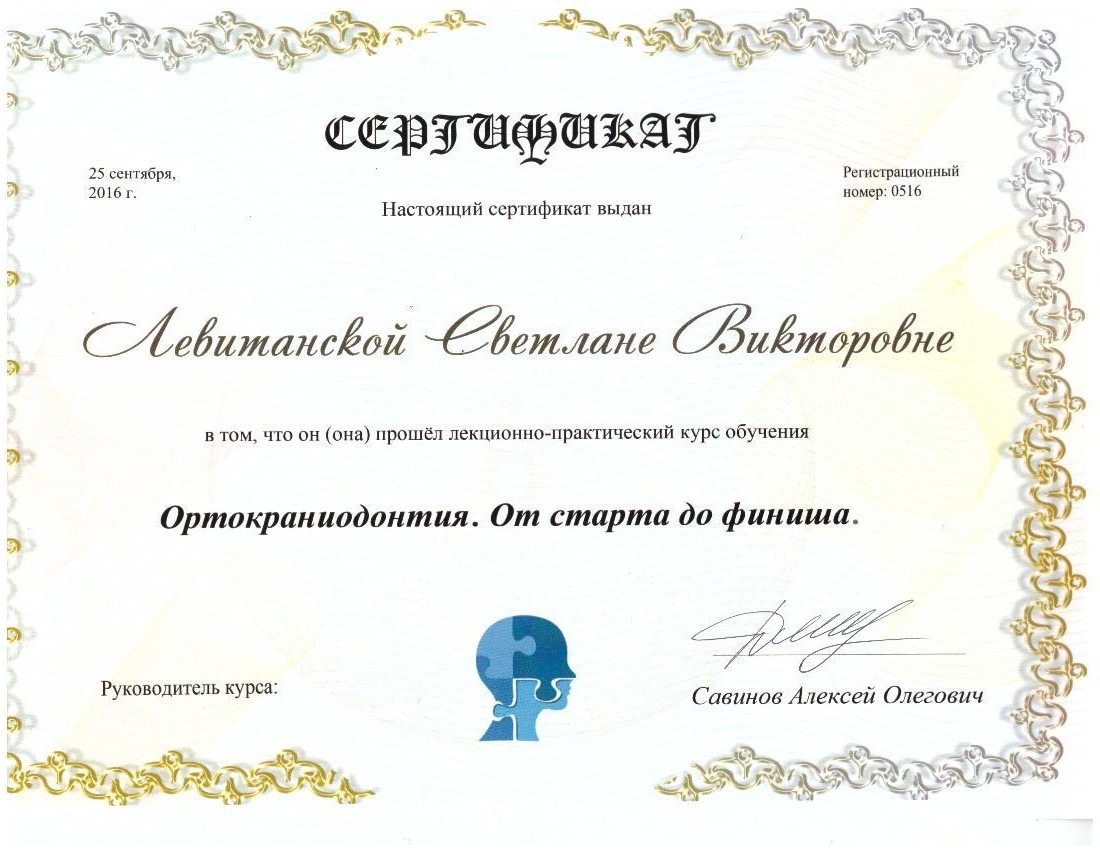 СЕРТИФИКАТ

25 сентября, 2016 г.

Регистрационный номер: 0516

Настоящий сертификат выдан

Левитанской Светлане Викторовне

в том, что он (она) прошёл лекционно-практический курс обучения

Ортокраниодонтия. От старта до финиша.

Руководитель курса:

Савинов Алексей Олегович